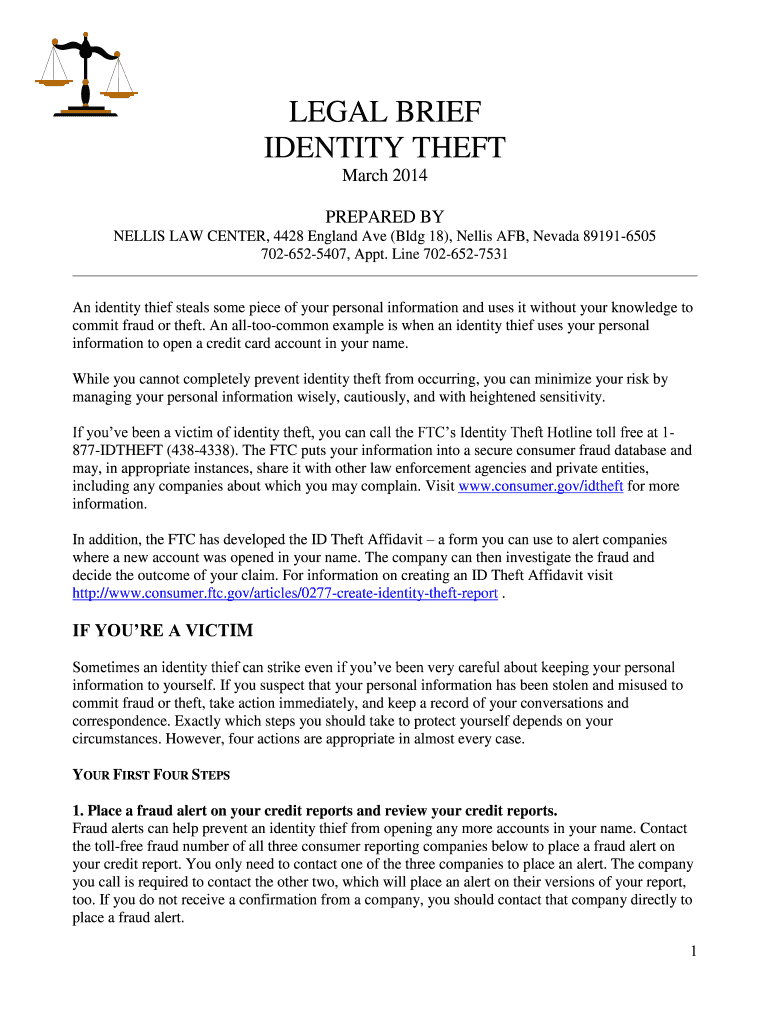 LEGAL BRIEF
IDENTITY THEFT
March 2014

PREPARED BY
NELLIS LAW CENTER, 4428 England Ave (Bldg 18), Nellis AFB, Nevada 89191-6505
702-652-5407, Appt. Line 702-652-7531

An identity thief steals some piece of your personal information and uses it without your knowledge to commit fraud or theft. An all-too-common example is when an identity thief uses your personal information to open a credit card account in your name.

While you cannot completely prevent identity theft from occurring, you can minimize your risk by managing your personal information wisely, cautiously, and with heightened sensitivity.

If you've been a victim of identity theft, you can call the FTC's Identity Theft Hotline toll free at 1-877-IDTHEFT (438-4338). The FTC puts your information into a secure consumer fraud database and may, in appropriate instances, share it with other law enforcement agencies and private entities, including any companies about which you may complain. Visit www.consumer.gov/idtheft for more information.

In addition, the FTC has developed the ID Theft Affidavit – a form you can use to alert companies where a new account was opened in your name. The company can then investigate the fraud and decide the outcome of your claim. For information on creating an ID Theft Affidavit visit http://www.consumer.ftc.gov/articles/0277-create-identity-theft-report .

IF YOU'RE A VICTIM

Sometimes an identity thief can strike even if you've been very careful about keeping your personal information to yourself. If you suspect that your personal information has been stolen and misused to commit fraud or theft, take action immediately, and keep a record of your conversations and correspondence. Exactly which steps you should take to protect yourself depends on your circumstances. However, four actions are appropriate in almost every case.

YOUR FIRST FOUR STEPS

1. Place a fraud alert on your credit reports and review your credit reports.
Fraud alerts can help prevent an identity thief from opening any more accounts in your name. Contact the toll-free fraud number of all three consumer reporting companies below to place a fraud alert on your credit report. You only need to contact one of the three companies to place an alert. The company you call is required to contact the other two, which will place an alert on their versions of your report, too. If you do not receive a confirmation from a company, you should contact that company directly to place a fraud alert.

1